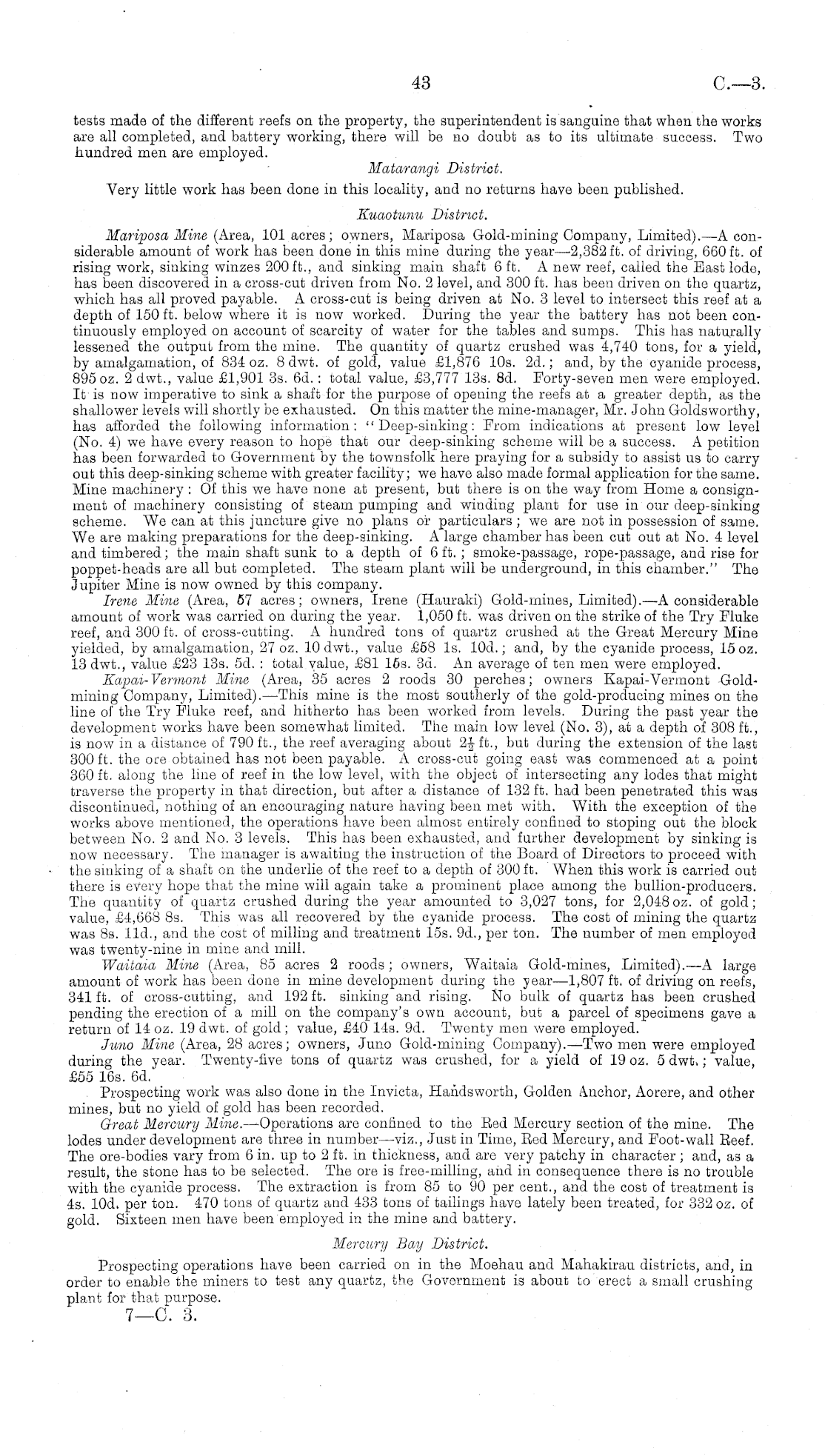 43 C.—3.

tests made of the different reefs on the property, the superintendent is sanguine that when the works are all completed, and battery working, there will be no doubt as to its ultimate success. Two hundred men are employed.

Matarangi District.

Very little work has been done in this locality, and no returns have been published.

Kuaotunu District.

Mariposa Mine (Area, 101 acres; owners, Mariposa Gold-mining Company, Limited).—A considerable amount of work has been done in this mine during the year—2,382 ft. of driving, 660 ft. of rising work, sinking winzes 200 ft., and sinking main shaft 6 ft. A new reef, called the East lode, has been discovered in a cross-cut driven from No. 2 level, and 300 ft. has been driven on the quartz, which has all proved payable. A cross-cut is being driven at No. 3 level to intersect this reef at a depth of 150 ft. below where it is now worked. During the year the battery has not been continuously employed on account of scarcity of water for the tables and sumps. This has naturally lessened the output from the mine. The quantity of quartz crushed was 4,740 tons, for a yield, by amalgamation, of 834 oz. 8 dwt. of gold, value £1,876 10s. 2d.; and, by the cyanide process, 895 oz. 2 dwt., value £1,901 3s. 6d.: total value, £3,777 13s. 8d. Forty-seven men were employed. It is now imperative to sink a shaft for the purpose of opening the reefs at a greater depth, as the shallower levels will shortly be exhausted. On this matter the mine-manager, Mr. John Goldsworthy, has afforded the following information: "Deep-sinking: From indications at present low level (No. 4) we have every reason to hope that our deep-sinking scheme will be a success. A petition has been forwarded to Government by the townsfolk here praying for a subsidy to assist us to carry out this deep-sinking scheme with greater facility; we have also made formal application for the same. Mine machinery: Of this we have none at present, but there is on the way from Home a consignment of machinery consisting of steam pumping and winding plant for use in our deep-sinking scheme. We can at this juncture give no plans or particulars; we are not in possession of same. We are making preparations for the deep-sinking. A large chamber has been cut out at No. 4 level and timbered; the main shaft sunk to a depth of 6 ft.; smoke-passage, rope-passage, and rise for poppet-heads are all but completed. The steam plant will be underground, in this chamber." The Jupiter Mine is now owned by this company.

Irene Mine (Area, 57 acres; owners, Irene (Hauraki) Gold-mines, Limited).—A considerable amount of work was carried on during the year. 1,050 ft. was driven on the strike of the Try Fluke reef, and 300 ft. of cross-cutting. A hundred tons of quartz crushed at the Great Mercury Mine yielded, by amalgamation, 27 oz. 10 dwt., value £58 1s. 10d.; and, by the cyanide process, 15 oz. 13 dwt., value £23 13s. 5d.: total value, £81 15s. 3d. An average of ten men were employed.

Kapai-Vermont Mine (Area, 35 acres 2 roods 30 perches; owners Kapai-Vermont Gold-mining Company, Limited).—This mine is the most southerly of the gold-producing mines on the line of the Try Fluke reef, and hitherto has been worked from levels. During the past year the development works have been somewhat limited. The main low level (No. 3), at a depth of 308 ft., is now in a distance of 790 ft., the reef averaging about $2\frac{1}{2}$ ft., but during the extension of the last 300 ft. the ore obtained has not been payable. A cross-cut going east was commenced at a point 360 ft. along the line of reef in the low level, with the object of intersecting any lodes that might traverse the property in that direction, but after a distance of 132 ft. had been penetrated this was discontinued, nothing of an encouraging nature having been met with. With the exception of the works above mentioned, the operations have been almost entirely confined to stoping out the block between No. 2 and No. 3 levels. This has been exhausted, and further development by sinking is now necessary. The manager is awaiting the instruction of the Board of Directors to proceed with the sinking of a shaft on the underlie of the reef to a depth of 300 ft. When this work is carried out there is every hope that the mine will again take a prominent place among the bullion-producers. The quantity of quartz crushed during the year amounted to 3,027 tons, for 2,048 oz. of gold; value, £4,668 8s. This was all recovered by the cyanide process. The cost of mining the quartz was 8s. 11d., and the cost of milling and treatment 15s. 9d., per ton. The number of men employed was twenty-nine in mine and mill.

Waitaia Mine (Area, 85 acres 2 roods; owners, Waitaia Gold-mines, Limited).—A large amount of work has been done in mine development during the year—1,807 ft. of driving on reefs, 341 ft. of cross-cutting, and 192 ft. sinking and rising. No bulk of quartz has been crushed pending the erection of a mill on the company's own account, but a parcel of specimens gave a return of 14 oz. 19 dwt. of gold; value, £40 14s. 9d. Twenty men were employed.

Juno Mine (Area, 28 acres; owners, Juno Gold-mining Company).—Two men were employed during the year. Twenty-five tons of quartz was crushed, for a yield of 19 oz. 5 dwt.; value, £55 16s. 6d.

Prospecting work was also done in the Invicta, Handsworth, Golden Anchor, Aorere, and other mines, but no yield of gold has been recorded.

Great Mercury Mine.—Operations are confined to the Red Mercury section of the mine. The lodes under development are three in number—viz., Just in Time, Red Mercury, and Foot-wall Reef. The ore-bodies vary from 6 in. up to 2 ft. in thickness, and are very patchy in character; and, as a result, the stone has to be selected. The ore is free-milling, and in consequence there is no trouble with the cyanide process. The extraction is from 85 to 90 per cent., and the cost of treatment is 4s. 10d. per ton. 470 tons of quartz and 433 tons of tailings have lately been treated, for 332 oz. of gold. Sixteen men have been employed in the mine and battery.

Mercury Bay District.

Prospecting operations have been carried on in the Moehau and Mahakirau districts, and, in order to enable the miners to test any quartz, the Government is about to erect a small crushing plant for that purpose.

7—C. 3.